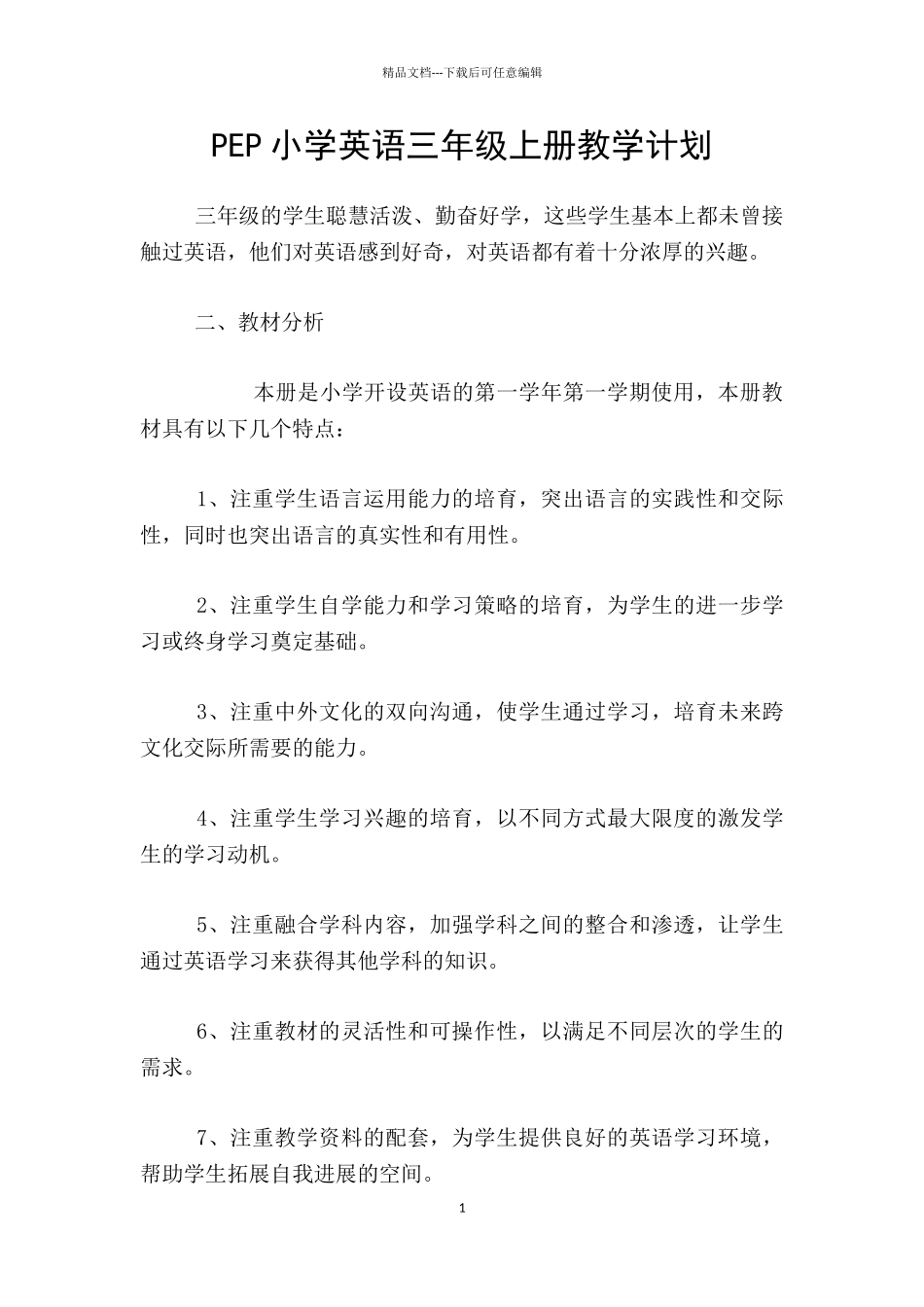 精品文档---下载后可任意编辑

PEP 小学英语三年级上册教学计划

三年级的学生聪慧活泼、勤奋好学，这些学生基本上都未曾接触过英语，他们对英语感到好奇，对英语都有着十分浓厚的兴趣。

二、教材分析

本册是小学开设英语的第一学年第一学期使用，本册教材具有以下几个特点：

1、注重学生语言运用能力的培育，突出语言的实践性和交际性，同时也突出语言的真实性和有用性。

2、注重学生自学能力和学习策略的培育，为学生的进一步学习或终身学习奠定基础。

3、注重中外文化的双向沟通，使学生通过学习，培育未来跨文化交际所需要的能力。

4、注重学生学习兴趣的培育，以不同方式最大限度的激发学生的学习动机。

5、注重融合学科内容，加强学科之间的整合和渗透，让学生通过英语学习来获得其他学科的知识。

6、注重教材的灵活性和可操作性，以满足不同层次的学生的需求。

7、注重教学资料的配套，为学生提供良好的英语学习环境，帮助学生拓展自我进展的空间。

1